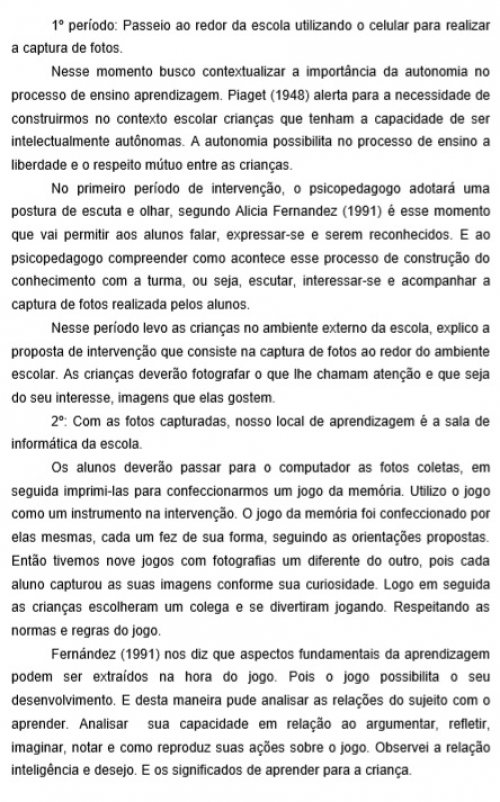 1º período: Passeio ao redor da escola utilizando o celular para realizar a captura de fotos.

Nesse momento busco contextualizar a importância da autonomia no processo de ensino aprendizagem. Piaget (1948) alerta para a necessidade de construirmos no contexto escolar crianças que tenham a capacidade de ser intelectualmente autônomas. A autonomia possibilita no processo de ensino a liberdade e o respeito mútuo entre as crianças.

No primeiro período de intervenção, o psicopedagogo adotará uma postura de escuta e olhar, segundo Alicia Fernandez (1991) é esse momento que vai permitir aos alunos falar, expressar-se e serem reconhecidos. E ao psicopedagogo compreender como acontece esse processo de construção do conhecimento com a turma, ou seja, escutar, interessar-se e acompanhar a captura de fotos realizada pelos alunos.

Nesse período levo as crianças no ambiente externo da escola, explico a proposta de intervenção que consiste na captura de fotos ao redor do ambiente escolar. As crianças deverão fotografar o que lhe chamam atenção e que seja do seu interesse, imagens que elas gostem.

2º: Com as fotos capturadas, nosso local de aprendizagem é a sala de informática da escola.

Os alunos deverão passar para o computador as fotos coletas, em seguida imprimi-las para confeccionarmos um jogo da memória. Utilizo o jogo como um instrumento na intervenção. O jogo da memória foi confeccionado por elas mesmas, cada um fez de sua forma, seguindo as orientações propostas. Então tivemos nove jogos com fotografias um diferente do outro, pois cada aluno capturou as suas imagens conforme sua curiosidade. Logo em seguida as crianças escolheram um colega e se divertiram jogando. Respeitando as normas e regras do jogo.

Fernández (1991) nos diz que aspectos fundamentais da aprendizagem podem ser extraídos na hora do jogo. Pois o jogo possibilita o seu desenvolvimento. E desta maneira pude analisar as relações do sujeito com o aprender. Analisar sua capacidade em relação ao argumentar, refletir, imaginar, notar e como reproduz suas ações sobre o jogo. Observei a relação inteligência e desejo. E os significados de aprender para a criança.